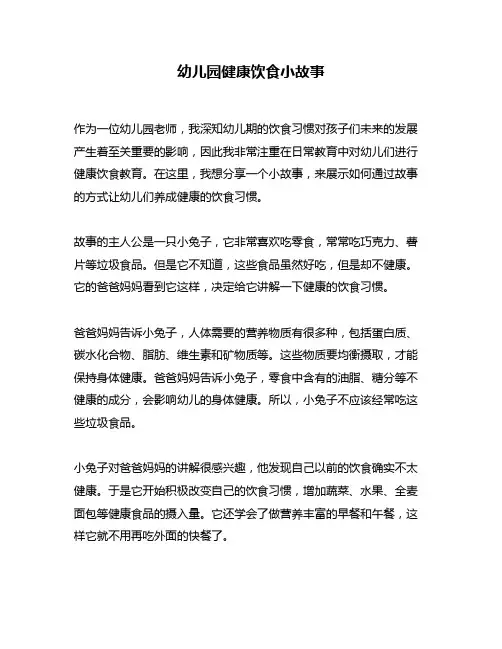 幼儿园健康饮食小故事

作为一位幼儿园老师，我深知幼儿期的饮食习惯对孩子们未来的发展产生着至关重要的影响，因此我非常注重在日常教育中对幼儿们进行健康饮食教育。在这里，我想分享一个小故事，来展示如何通过故事的方式让幼儿们养成健康的饮食习惯。

故事的主人公是一只小兔子，它非常喜欢吃零食，常常吃巧克力、薯片等垃圾食品。但是它不知道，这些食品虽然好吃，但是却不健康。它的爸爸妈妈看到它这样，决定给它讲解一下健康的饮食习惯。

爸爸妈妈告诉小兔子，人体需要的营养物质有很多种，包括蛋白质、碳水化合物、脂肪、维生素和矿物质等。这些物质要均衡摄取，才能保持身体健康。爸爸妈妈告诉小兔子，零食中含有的油脂、糖分等不健康的成分，会影响幼儿的身体健康。所以，小兔子不应该经常吃这些垃圾食品。

小兔子对爸爸妈妈的讲解很感兴趣，他发现自己以前的饮食确实不太健康。于是它开始积极改变自己的饮食习惯，增加蔬菜、水果、全麦面包等健康食品的摄入量。它还学会了做营养丰富的早餐和午餐，这样它就不用再吃外面的快餐了。